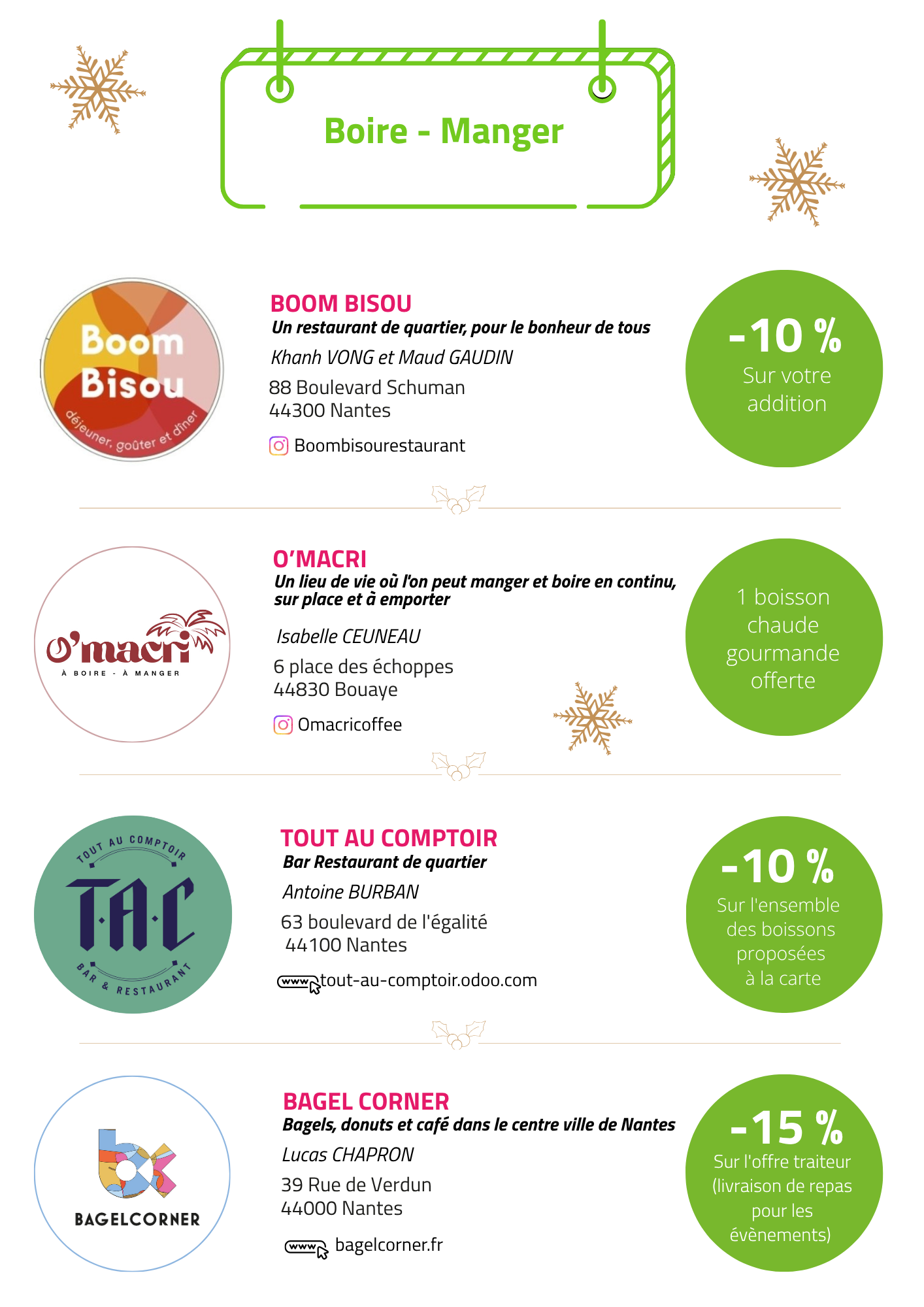 Boire - Manger

Boom Bisou
déjeuner, goûter et dîner

BOOM BISOU
Un restaurant de quartier, pour le bonheur de tous
Khanh VONG et Maud GAUDIN
88 Boulevard Schuman
44300 Nantes
Boombisourestaurant

-10 %
Sur votre addition

O'macri
À BOIRE - À MANGER

O'MACRI
Un lieu de vie où l'on peut manger et boire en continu, sur place et à emporter
Isabelle CEUNEAU
6 place des échoppes
44830 Bouaye
Omacricoffee

1 boisson chaude gourmande offerte

TOUT AU COMPTOIR
T·A·C
BAR & RESTAURANT

TOUT AU COMPTOIR
Bar Restaurant de quartier
Antoine BURBAN
63 boulevard de l'égalité
44100 Nantes
www tout-au-comptoir.odoo.com

-10 %
Sur l'ensemble des boissons proposées à la carte

BAGELCORNER

BAGEL CORNER
Bagels, donuts et café dans le centre ville de Nantes
Lucas CHAPRON
39 Rue de Verdun
44000 Nantes
www bagelcorner.fr

-15 %
Sur l'offre traiteur (livraison de repas pour les évènements)